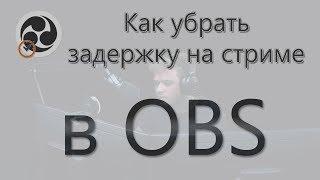 Как убрать задержку на стриме

в OBS